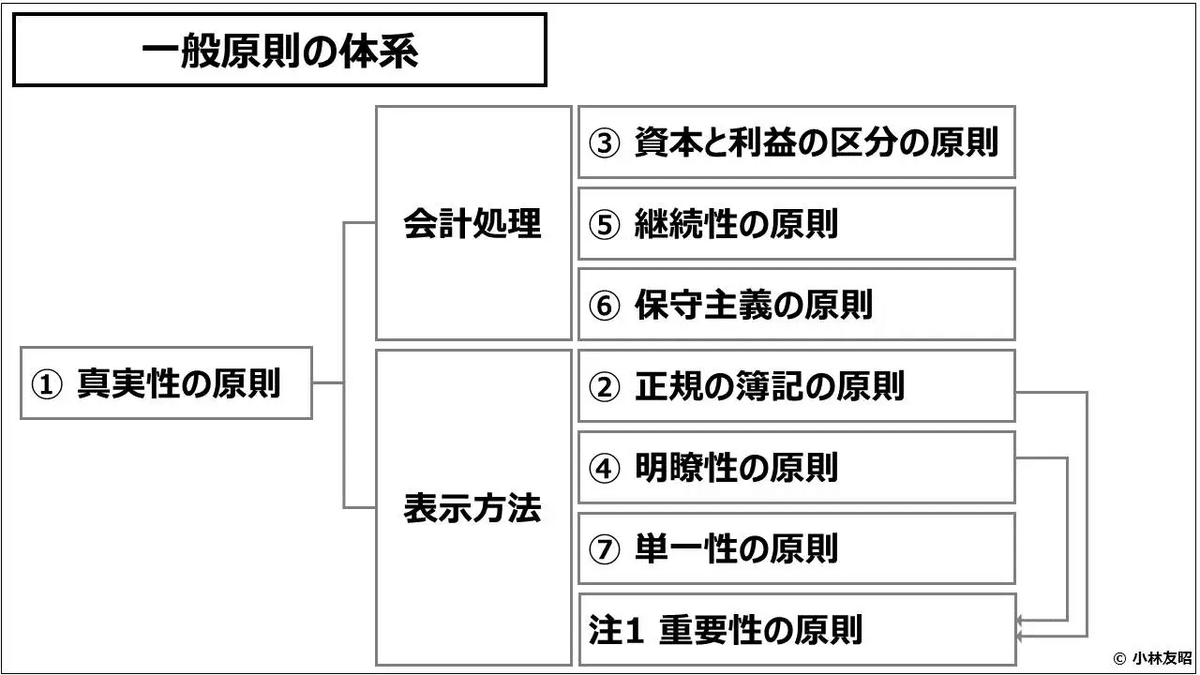 一般原則の体系

① 真実性の原則

会計処理

③ 資本と利益の区分の原則

⑤ 継続性の原則

⑥ 保守主義の原則

表示方法

② 正規の簿記の原則

④ 明瞭性の原則

⑦ 単一性の原則

注1 重要性の原則

© 小林友昭